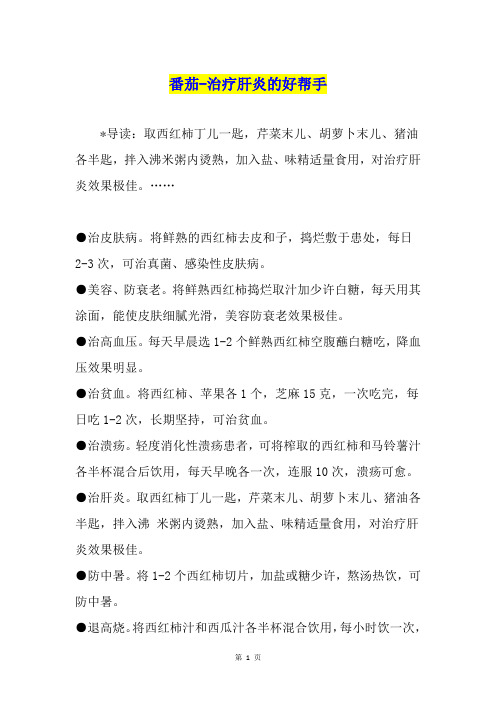 番茄-治疗肝炎的好帮手

*导读：取西红柿丁儿一匙，芹菜末儿、胡萝卜末儿、猪油各半匙，拌入沸米粥内烫熟，加入盐、味精适量食用，对治疗肝炎效果极佳。……

●治皮肤病。将鲜熟的西红柿去皮和子，捣烂敷于患处，每日2-3次，可治真菌、感染性皮肤病。

●美容、防衰老。将鲜熟西红柿捣烂取汁加少许白糖，每天用其涂面，能使皮肤细腻光滑，美容防衰老效果极佳。

●治高血压。每天早晨选1-2个鲜熟西红柿空腹蘸白糖吃，降血压效果明显。

●治贫血。将西红柿、苹果各1个，芝麻15克，一次吃完，每日吃1-2次，长期坚持，可治贫血。

●治溃疡。轻度消化性溃疡患者，可将榨取的西红柿和马铃薯汁各半杯混合后饮用，每天早晚各一次，连服10次，溃疡可愈。

●治肝炎。取西红柿丁儿一匙，芹菜末儿、胡萝卜末儿、猪油各半匙，拌入沸 米粥内烫熟，加入盐、味精适量食用，对治疗肝炎效果极佳。

●防中暑。将1-2个西红柿切片，加盐或糖少许，熬汤热饮，可防中暑。

●退高烧。将西红柿汁和西瓜汁各半杯混合饮用，每小时饮一次，

第 1 页